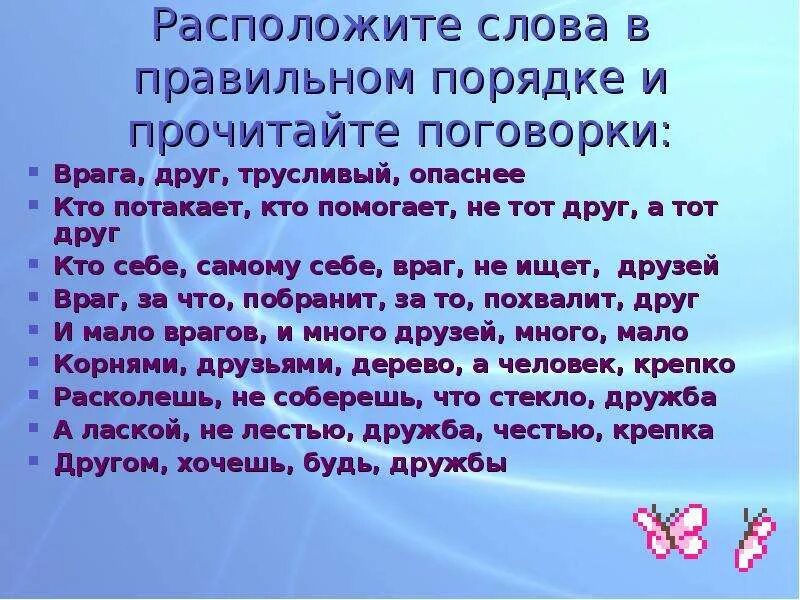 Расположите слова в правильном порядке и прочитайте поговорки:

- Врага, друг, трусливый, опаснее
- Кто потакает, кто помогает, не тот друг, а тот друг
- Кто себе, самому себе, враг, не ищет, друзей
- Враг, за что, побранит, за то, похвалит, друг
- И мало врагов, и много друзей, много, мало
- Корнями, друзьями, дерево, а человек, крепко
- Расколешь, не соберешь, что стекло, дружба
- А лаской, не лестью, дружба, честью, крепка
- Другом, хочешь, будь, дружбы